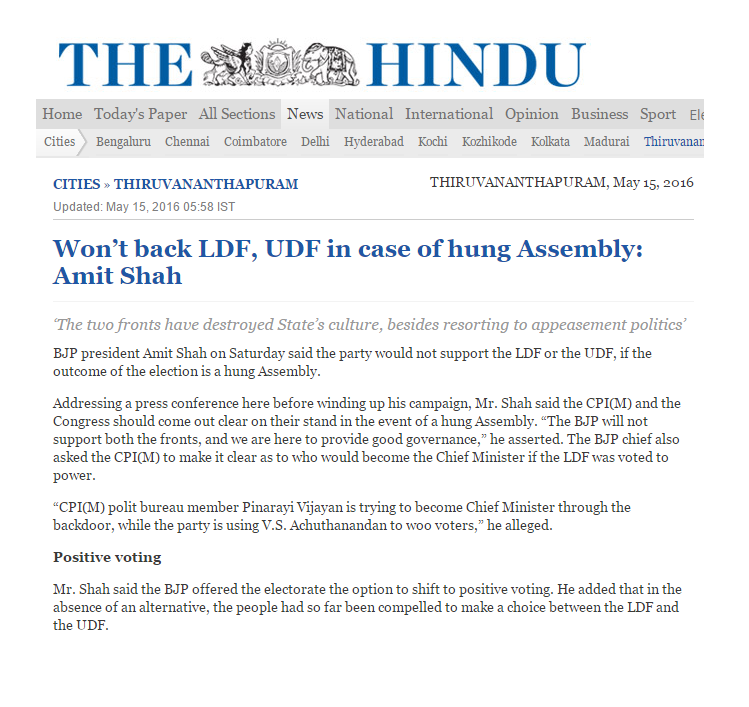 THE HINDU

Home Today's Paper All Sections News National International Opinion Business Sport Ele

Cities Bengaluru Chennai Coimbatore Delhi Hyderabad Kochi Kozhikode Kolkata Madurai Thiruvanan

CITIES » THIRUVANANTHAPURAM

THIRUVANANTHAPURAM, May 15, 2016

Updated: May 15, 2016 05:58 IST

Won't back LDF, UDF in case of hung Assembly: Amit Shah

'The two fronts have destroyed State's culture, besides resorting to appeasement politics'

BJP president Amit Shah on Saturday said the party would not support the LDF or the UDF, if the outcome of the election is a hung Assembly.

Addressing a press conference here before winding up his campaign, Mr. Shah said the CPI(M) and the Congress should come out clear on their stand in the event of a hung Assembly. "The BJP will not support both the fronts, and we are here to provide good governance," he asserted. The BJP chief also asked the CPI(M) to make it clear as to who would become the Chief Minister if the LDF was voted to power.

"CPI(M) polit bureau member Pinarayi Vijayan is trying to become Chief Minister through the backdoor, while the party is using V.S. Achuthanandan to woo voters," he alleged.

Positive voting

Mr. Shah said the BJP offered the electorate the option to shift to positive voting. He added that in the absence of an alternative, the people had so far been compelled to make a choice between the LDF and the UDF.